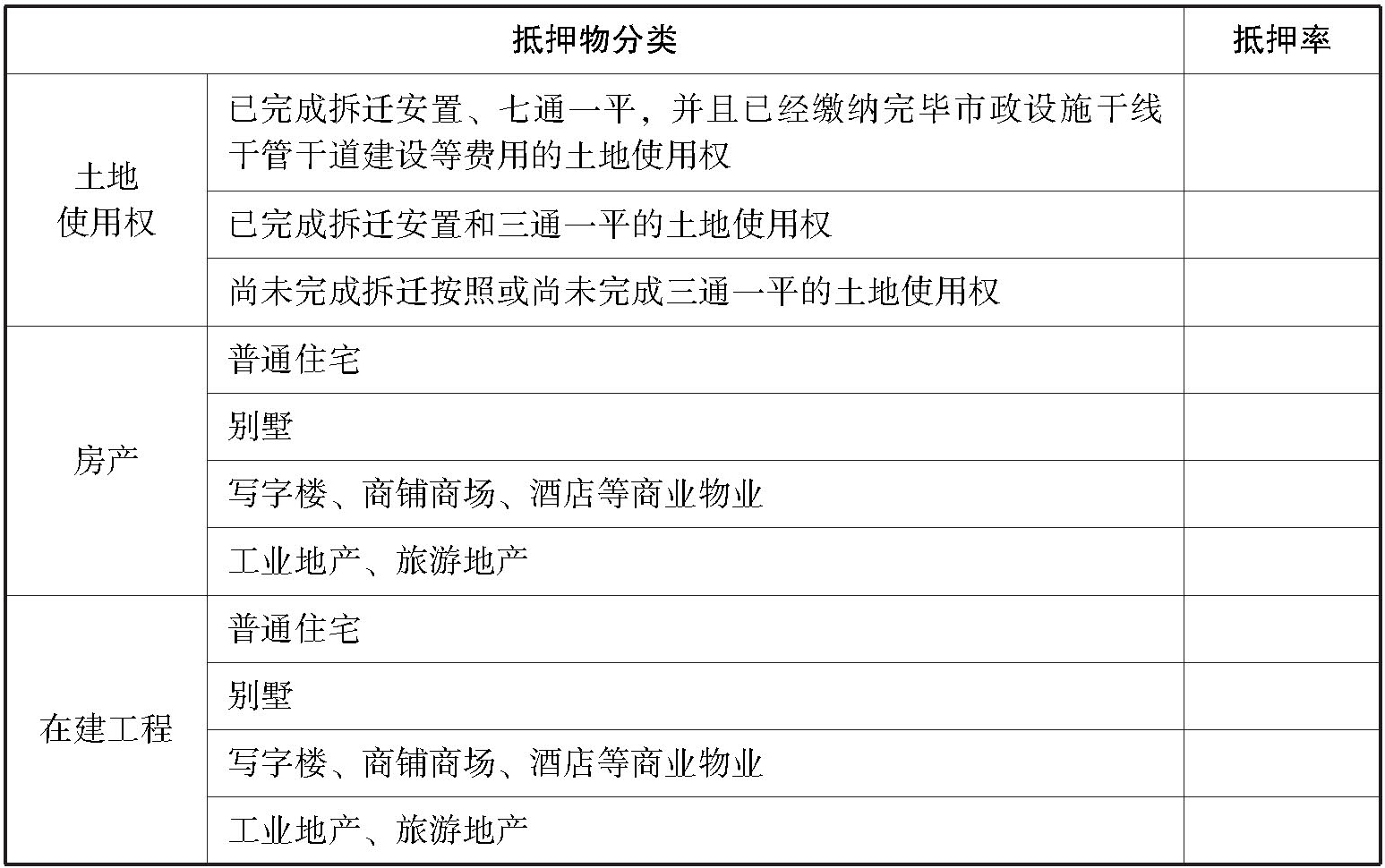 | 抵押物分类 |  | 抵押率 |
|---|---|---|
| 土地使用权 | 已完成拆迁安置、七通一平，并且已经缴纳完毕市政设施干线干管干道建设等费用的土地使用权 |  |
|  | 已完成拆迁安置和三通一平的土地使用权 |  |
|  | 尚未完成拆迁按照或尚未完成三通一平的土地使用权 |  |
| 房产 | 普通住宅 |  |
|  | 别墅 |  |
|  | 写字楼、商铺商场、酒店等商业物业 |  |
|  | 工业地产、旅游地产 |  |
| 在建工程 | 普通住宅 |  |
|  | 别墅 |  |
|  | 写字楼、商铺商场、酒店等商业物业 |  |
|  | 工业地产、旅游地产 |  |